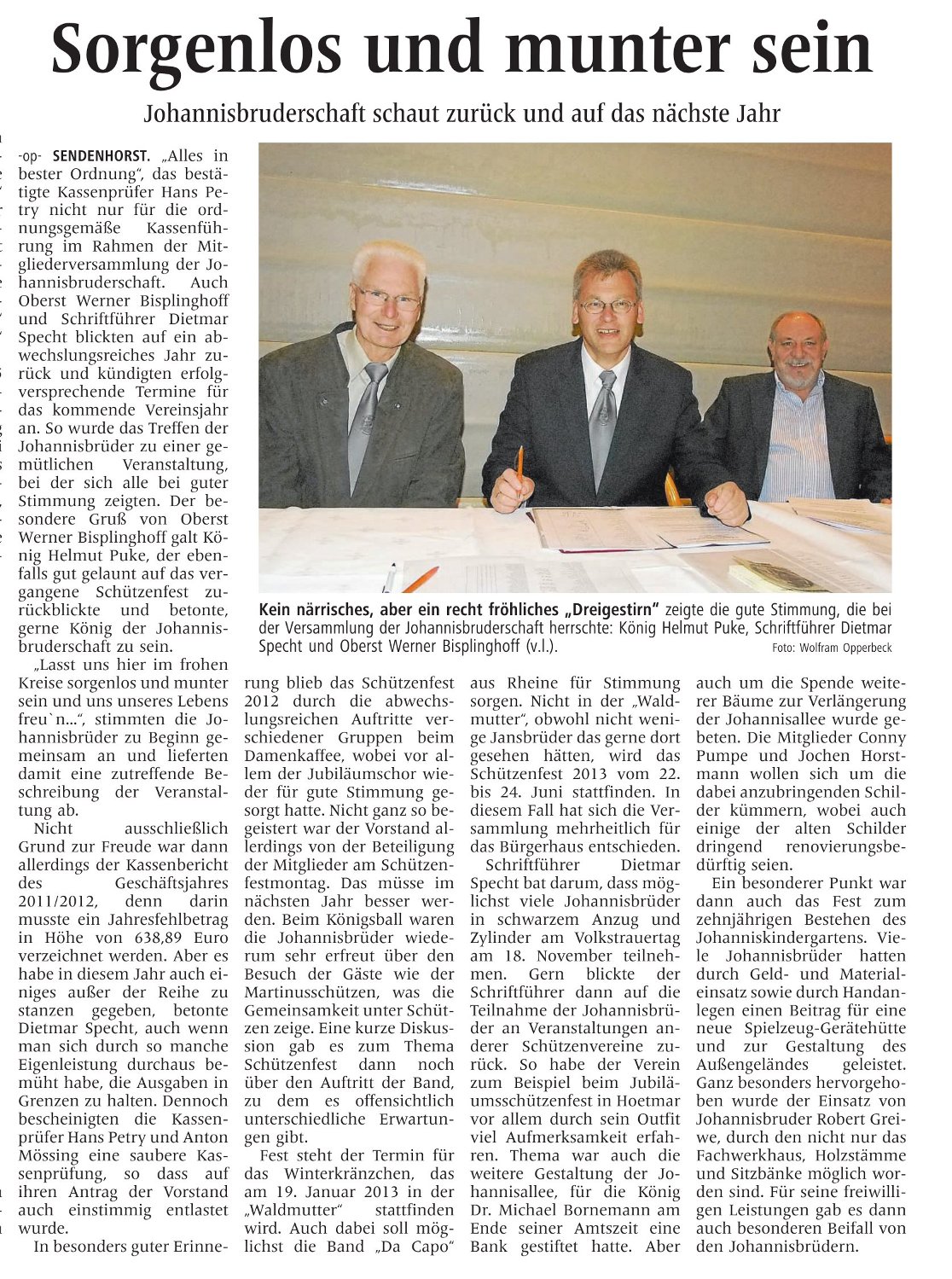 Sorgenlos und munter sein

Johannisbruderschaft schaut zurück und auf das nächste Jahr

-op- SENDENHORST. „Alles in bester Ordnung“, das bestätigte Kassenprüfer Hans Petry nicht nur für die ordnungsgemäße Kassenführung im Rahmen der Mitgliederversammlung der Johannisbruderschaft. Auch Oberst Werner Bisplinghoff und Schriftführer Dietmar Specht blickten auf ein abwechslungsreiches Jahr zurück und kündigten erfolgversprechende Termine für das kommende Vereinsjahr an. So wurde das Treffen der Johannisbrüder zu einer gemütlichen Veranstaltung, bei der sich alle bei guter Stimmung zeigten. Der besondere Gruß von Oberst Werner Bisplinghoff galt König Helmut Puke, der ebenfalls gut gelaunt auf das vergangene Schützenfest zurückblickte und betonte, gerne König der Johannisbruderschaft zu sein.

„Lasst uns hier im frohen Kreise sorgenlos und munter sein und uns unseres Lebens freu`n...“, stimmten die Johannisbrüder zu Beginn gemeinsam an und lieferten damit eine zutreffende Beschreibung der Veranstaltung ab.

Nicht ausschließlich Grund zur Freude war dann allerdings der Kassenbericht des Geschäftsjahres 2011/2012, denn darin musste ein Jahresfehlbetrag in Höhe von 638,89 Euro verzeichnet werden. Aber es habe in diesem Jahr auch einiges außer der Reihe zu stanzen gegeben, betonte Dietmar Specht, auch wenn man sich durch so manche Eigenleistung durchaus bemüht habe, die Ausgaben in Grenzen zu halten. Dennoch bescheinigten die Kassenprüfer Hans Petry und Anton Mössing eine saubere Kassenprüfung, so dass auf ihren Antrag der Vorstand auch einstimmig entlastet wurde.

In besonders guter Erinnerung blieb das Schützenfest 2012 durch die abwechslungsreichen Auftritte verschiedener Gruppen beim Damenkaffee, wobei vor allem der Jubiläumschor wieder für gute Stimmung gesorgt hatte. Nicht ganz so begeistert war der Vorstand allerdings von der Beteiligung der Mitglieder am Schützenfestmontag. Das müsse im nächsten Jahr besser werden. Beim Königsball waren die Johannisbrüder wiederum sehr erfreut über den Besuch der Gäste wie der Martinusschützen, was die Gemeinsamkeit unter Schützen zeige. Eine kurze Diskussion gab es zum Thema Schützenfest dann noch über den Auftritt der Band, zu dem es offensichtlich unterschiedliche Erwartungen gibt.

Fest steht der Termin für das Winterkränzchen, das am 19. Januar 2013 in der „Waldmutter“ stattfinden wird. Auch dabei soll möglichst die Band „Da Capo“ aus Rheine für Stimmung sorgen. Nicht in der „Waldmutter“, obwohl nicht wenige Jansbrüder das gerne dort gesehen hätten, wird das Schützenfest 2013 vom 22. bis 24. Juni stattfinden. In diesem Fall hat sich die Versammlung mehrheitlich für das Bürgerhaus entschieden.

Schriftführer Dietmar Specht bat darum, dass möglichst viele Johannisbrüder in schwarzem Anzug und Zylinder am Volkstrauertag am 18. November teilnehmen. Gern blickte der Schriftführer dann auf die Teilnahme der Johannisbrüder an Veranstaltungen anderer Schützenvereine zurück. So habe der Verein zum Beispiel beim Jubiläumsschützenfest in Hoetmar vor allem durch sein Outfit viel Aufmerksamkeit erfahren. Thema war auch die weitere Gestaltung der Johannisallee, für die König Dr. Michael Bornemann am Ende seiner Amtszeit eine Bank gestiftet hatte. Aber auch um die Spende weiterer Bäume zur Verlängerung der Johannisallee wurde gebeten. Die Mitglieder Conny Pumpe und Jochen Horstmann wollen sich um die dabei anzubringenden Schilder kümmern, wobei auch einige der alten Schilder dringend renovierungsbedürftig seien.

Ein besonderer Punkt war dann auch das Fest zum zehnjährigen Bestehen des Johanniskindergartens. Viele Johannisbrüder hatten durch Geld- und Materialeinsatz sowie durch Handanlegen einen Beitrag für eine neue Spielzeug-Gerätehütte und zur Gestaltung des Außengeländes geleistet. Ganz besonders hervorgehoben wurde der Einsatz von Johannisbruder Robert Greiwe, durch den nicht nur das Fachwerkhaus, Holzstämme und Sitzbänke möglich worden sind. Für seine freiwilligen Leistungen gab es dann auch besonderen Beifall von den Johannisbrüdern.

Kein närrisches, aber ein recht fröhliches „Dreigestirn“ zeigte die gute Stimmung, die bei der Versammlung der Johannisbruderschaft herrschte: König Helmut Puke, Schriftführer Dietmar Specht und Oberst Werner Bisplinghoff (v.l.). Foto: Wolfram Opperbeck